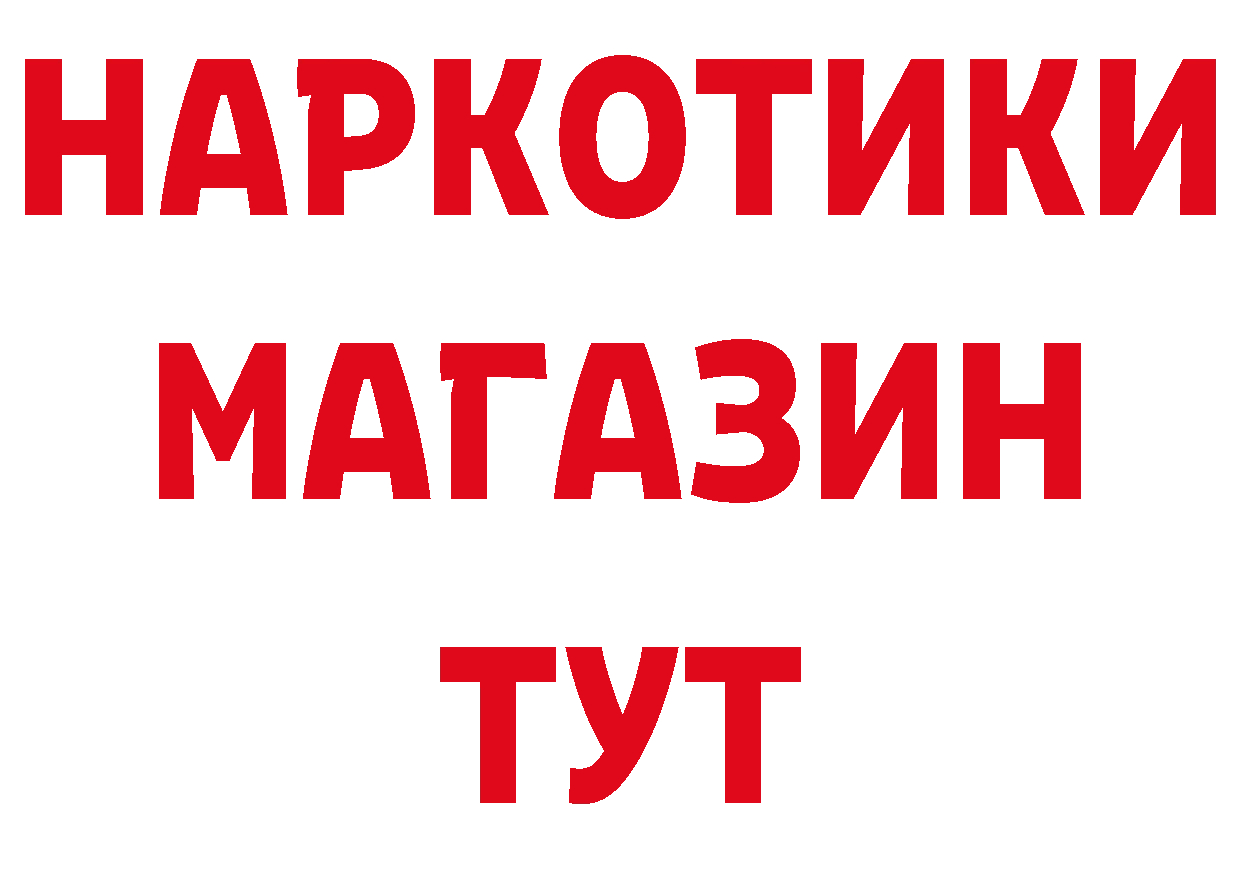 НАРКОТИКИ
МАГАЗИН
ТУТ